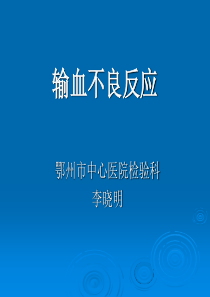 输血不良反应

鄂州市中心医院检验科
李晓明